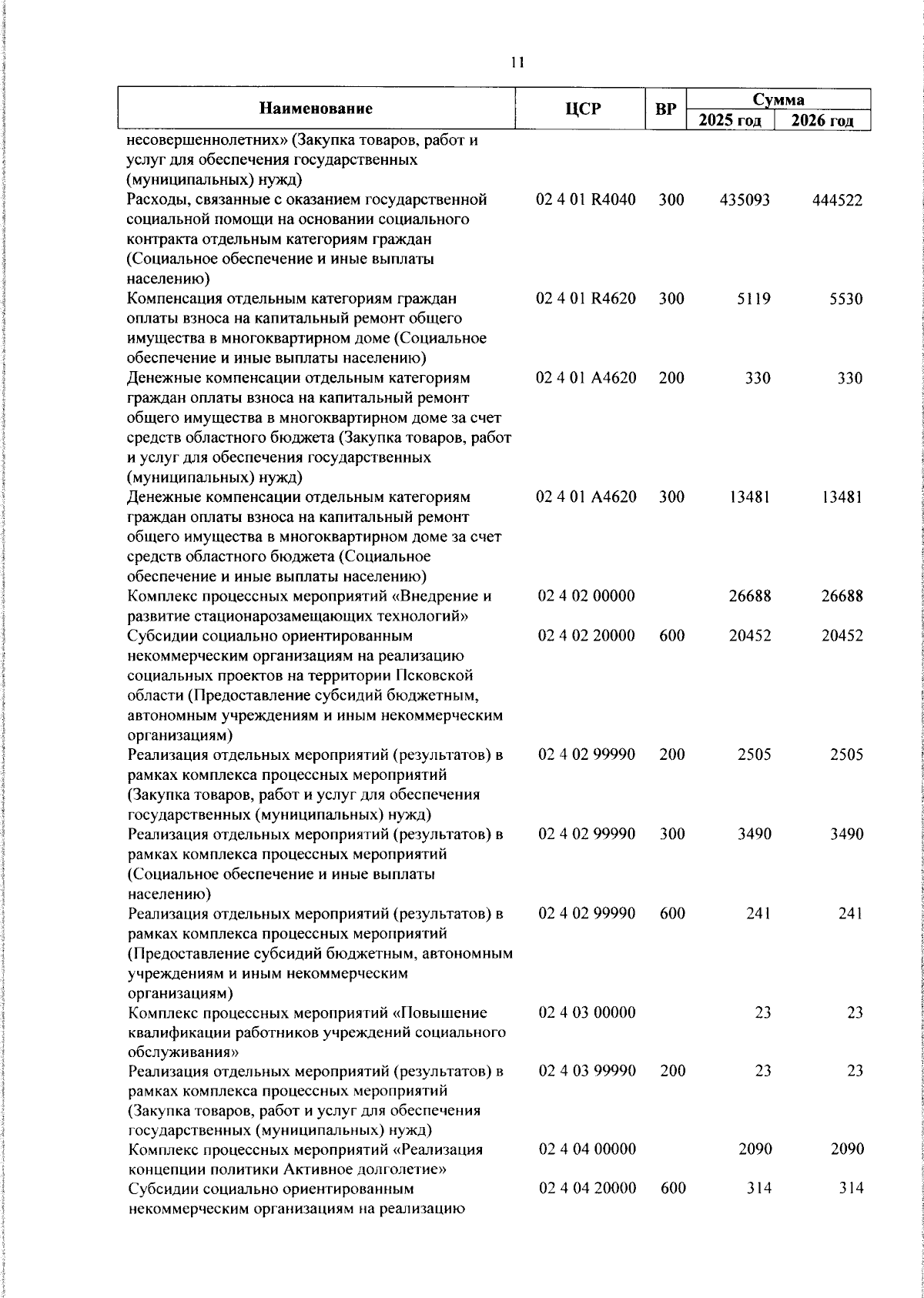 11

| Наименование | ЦСР | ВР | Сумма 2025 год | Сумма 2026 год |
|---|---|---|---|---|
| несовершеннолетних» (Закупка товаров, работ и услуг для обеспечения государственных (муниципальных) нужд) | | | | |
| Расходы, связанные с оказанием государственной социальной помощи на основании социального контракта отдельным категориям граждан (Социальное обеспечение и иные выплаты населению) | 02 4 01 R4040 | 300 | 435093 | 444522 |
| Компенсация отдельным категориям граждан оплаты взноса на капитальный ремонт общего имущества в многоквартирном доме (Социальное обеспечение и иные выплаты населению) | 02 4 01 R4620 | 300 | 5119 | 5530 |
| Денежные компенсации отдельным категориям граждан оплаты взноса на капитальный ремонт общего имущества в многоквартирном доме за счет средств областного бюджета (Закупка товаров, работ и услуг для обеспечения государственных (муниципальных) нужд) | 02 4 01 A4620 | 200 | 330 | 330 |
| Денежные компенсации отдельным категориям граждан оплаты взноса на капитальный ремонт общего имущества в многоквартирном доме за счет средств областного бюджета (Социальное обеспечение и иные выплаты населению) | 02 4 01 A4620 | 300 | 13481 | 13481 |
| Комплекс процессных мероприятий «Внедрение и развитие стационарозамещающих технологий» | 02 4 02 00000 | | 26688 | 26688 |
| Субсидии социально ориентированным некоммерческим организациям на реализацию социальных проектов на территории Псковской области (Предоставление субсидий бюджетным, автономным учреждениям и иным некоммерческим организациям) | 02 4 02 20000 | 600 | 20452 | 20452 |
| Реализация отдельных мероприятий (результатов) в рамках комплекса процессных мероприятий (Закупка товаров, работ и услуг для обеспечения государственных (муниципальных) нужд) | 02 4 02 99990 | 200 | 2505 | 2505 |
| Реализация отдельных мероприятий (результатов) в рамках комплекса процессных мероприятий (Социальное обеспечение и иные выплаты населению) | 02 4 02 99990 | 300 | 3490 | 3490 |
| Реализация отдельных мероприятий (результатов) в рамках комплекса процессных мероприятий (Предоставление субсидий бюджетным, автономным учреждениям и иным некоммерческим организациям) | 02 4 02 99990 | 600 | 241 | 241 |
| Комплекс процессных мероприятий «Повышение квалификации работников учреждений социального обслуживания» | 02 4 03 00000 | | 23 | 23 |
| Реализация отдельных мероприятий (результатов) в рамках комплекса процессных мероприятий (Закупка товаров, работ и услуг для обеспечения государственных (муниципальных) нужд) | 02 4 03 99990 | 200 | 23 | 23 |
| Комплекс процессных мероприятий «Реализация концепции политики Активное долголетие» | 02 4 04 00000 | | 2090 | 2090 |
| Субсидии социально ориентированным некоммерческим организациям на реализацию | 02 4 04 20000 | 600 | 314 | 314 |